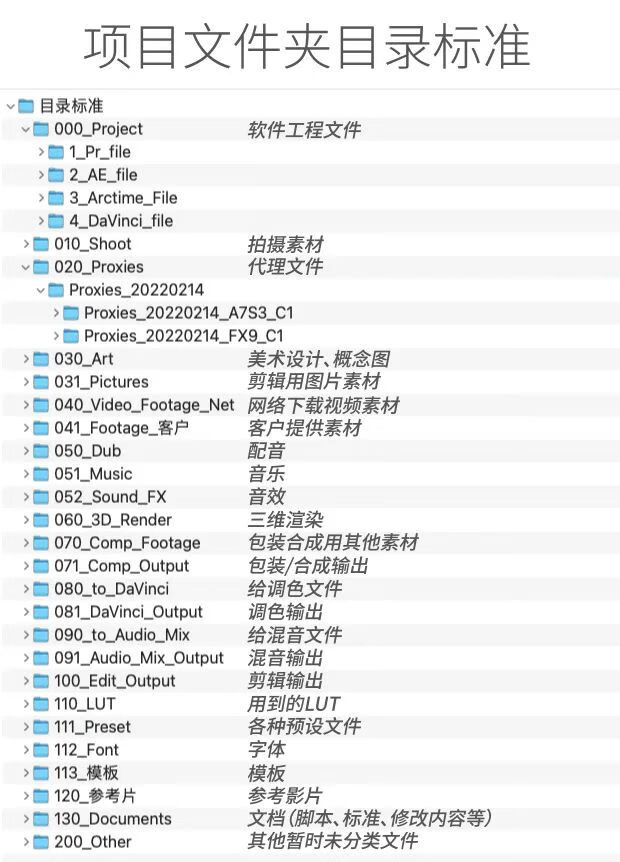 项目文件夹目录标准

目录标准
000_Project 软件工程文件
1_Pr_file
2_AE_file
3_Arctime_File
4_DaVinci_file
010_Shoot 拍摄素材
020_Proxies 代理文件
Proxies_20220214
Proxies_20220214_A7S3_C1
Proxies_20220214_FX9_C1
030_Art 美术设计、概念图
031_Pictures 剪辑用图片素材
040_Video_Footage_Net 网络下载视频素材
041_Footage_客户 客户提供素材
050_Dub 配音
051_Music 音乐
052_Sound_FX 音效
060_3D_Render 三维渲染
070_Comp_Footage 包装合成用其他素材
071_Comp_Output 包装/合成输出
080_to_DaVinci 给调色文件
081_DaVinci_Output 调色输出
090_to_Audio_Mix 给混音文件
091_Audio_Mix_Output 混音输出
100_Edit_Output 剪辑输出
110_LUT 用到的LUT
111_Preset 各种预设文件
112_Font 字体
113_模板 模板
120_参考片 参考影片
130_Documents 文档(脚本、标准、修改内容等)
200_Other 其他暂时未分类文件